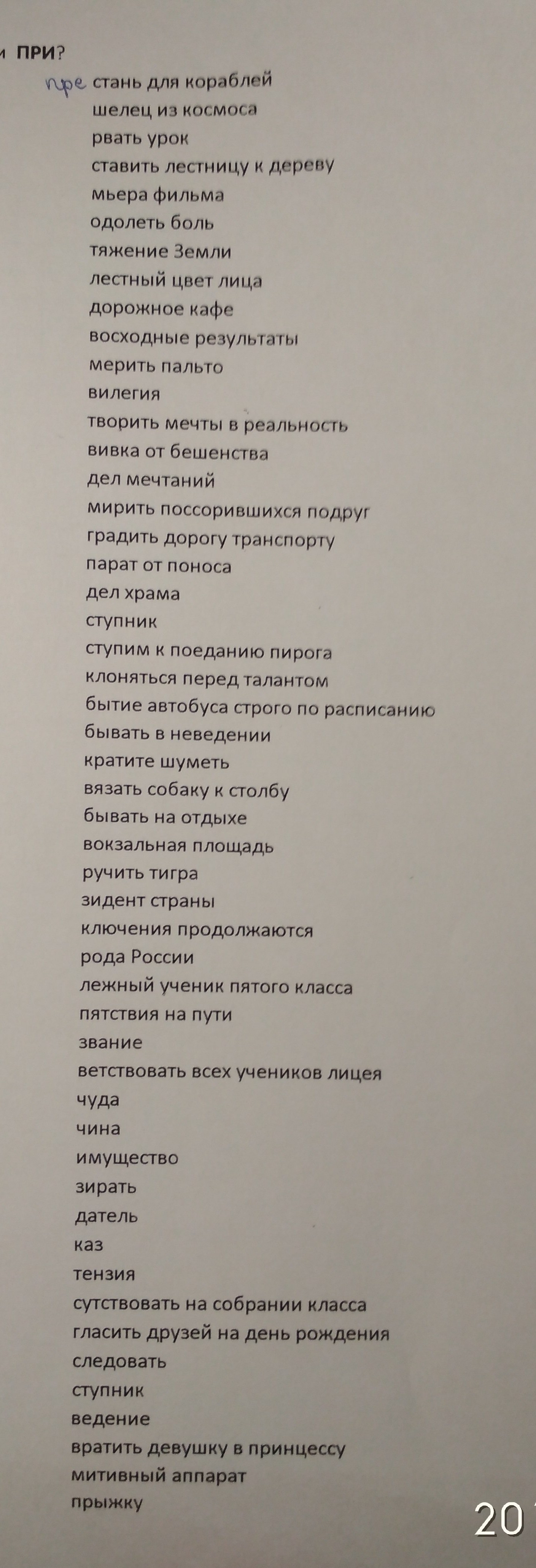 и ПРИ?
пре стань для кораблей
шелец из космоса
рвать урок
ставить лестницу к дереву
мьера фильма
одолеть боль
тяжение Земли
лестный цвет лица
дорожное кафе
восходные результаты
мерить пальто
вилегия
творить мечты в реальность
вивка от бешенства
дел мечтаний
мирить поссорившихся подруг
градить дорогу транспорту
парат от поноса
дел храма
ступник
ступим к поеданию пирога
клоняться перед талантом
бытие автобуса строго по расписанию
бывать в неведении
кратите шуметь
вязать собаку к столбу
бывать на отдыхе
вокзальная площадь
ручить тигра
зидент страны
ключения продолжаются
рода России
лежный ученик пятого класса
пятствия на пути
звание
ветствовать всех учеников лицея
чуда
чина
имущество
зирать
датель
каз
тензия
сутствовать на собрании класса
гласить друзей на день рождения
следовать
ступник
ведение
вратить девушку в принцессу
митивный аппарат
прыжку
20